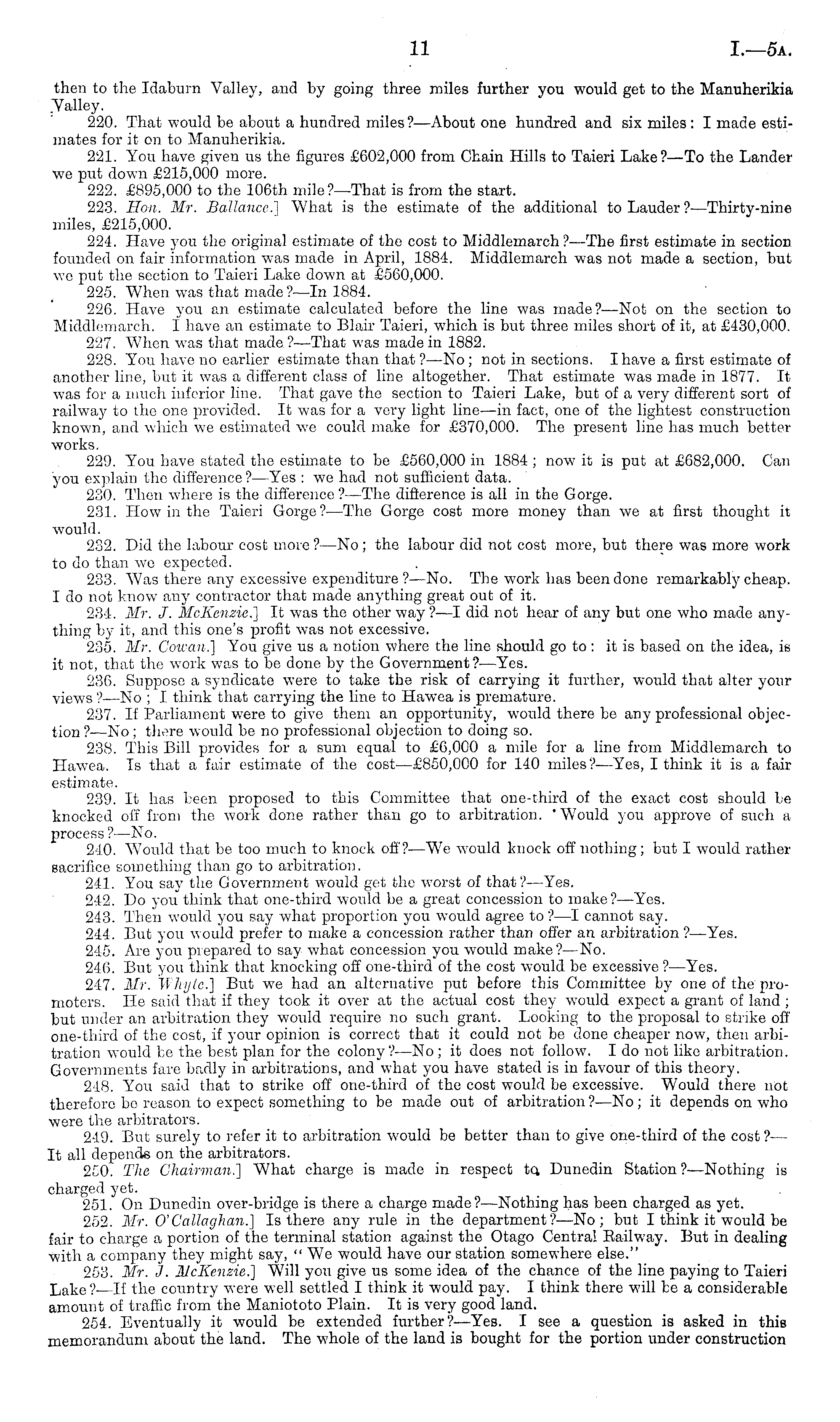 11 I.—5A.

then to the Idaburn Valley, and by going three miles further you would get to the Manuherikia Valley.

220. That would be about a hundred miles?—About one hundred and six miles: I made estimates for it on to Manuherikia.

221. You have given us the figures £602,000 from Chain Hills to Taieri Lake?—To the Lander we put down £215,000 more.

222. £895,000 to the 106th mile?—That is from the start.

223. Hon. Mr. Ballance.] What is the estimate of the additional to Lauder?—Thirty-nine miles, £215,000.

224. Have you the original estimate of the cost to Middlemarch?—The first estimate in section founded on fair information was made in April, 1884. Middlemarch was not made a section, but we put the section to Taieri Lake down at £560,000.

225. When was that made?—In 1884.

226. Have you an estimate calculated before the line was made?—Not on the section to Middlemarch. I have an estimate to Blair Taieri, which is but three miles short of it, at £430,000.

227. When was that made?—That was made in 1882.

228. You have no earlier estimate than that?—No; not in sections. I have a first estimate of another line, but it was a different class of line altogether. That estimate was made in 1877. It was for a much inferior line. That gave the section to Taieri Lake, but of a very different sort of railway to the one provided. It was for a very light line—in fact, one of the lightest construction known, and which we estimated we could make for £370,000. The present line has much better works.

229. You have stated the estimate to be £560,000 in 1884; now it is put at £682,000. Can you explain the difference?—Yes: we had not sufficient data.

230. Then where is the difference?—The difference is all in the Gorge.

231. How in the Taieri Gorge?—The Gorge cost more money than we at first thought it would.

232. Did the labour cost more?—No; the labour did not cost more, but there was more work to do than we expected.

233. Was there any excessive expenditure?—No. The work has been done remarkably cheap. I do not know any contractor that made anything great out of it.

234. Mr. J. McKenzie.] It was the other way?—I did not hear of any but one who made anything by it, and this one's profit was not excessive.

235. Mr. Cowan.] You give us a notion where the line should go to: it is based on the idea, is it not, that the work was to be done by the Government?—Yes.

236. Suppose a syndicate were to take the risk of carrying it further, would that alter your views?—No; I think that carrying the line to Hawea is premature.

237. If Parliament were to give them an opportunity, would there be any professional objection?—No; there would be no professional objection to doing so.

238. This Bill provides for a sum equal to £6,000 a mile for a line from Middlemarch to Hawea. Is that a fair estimate of the cost—£850,000 for 140 miles?—Yes, I think it is a fair estimate.

239. It has been proposed to this Committee that one-third of the exact cost should be knocked off from the work done rather than go to arbitration. Would you approve of such a process?—No.

240. Would that be too much to knock off?—We would knock off nothing; but I would rather sacrifice something than go to arbitration.

241. You say the Government would get the worst of that?—Yes.

242. Do you think that one-third would be a great concession to make?—Yes.

243. Then would you say what proportion you would agree to?—I cannot say.

244. But you would prefer to make a concession rather than offer an arbitration?—Yes.

245. Are you prepared to say what concession you would make?—No.

246. But you think that knocking off one-third of the cost would be excessive?—Yes.

247. Mr. Whyte.] But we had an alternative put before this Committee by one of the promoters. He said that if they took it over at the actual cost they would expect a grant of land; but under an arbitration they would require no such grant. Looking to the proposal to strike off one-third of the cost, if your opinion is correct that it could not be done cheaper now, then arbitration would be the best plan for the colony?—No; it does not follow. I do not like arbitration. Governments fare badly in arbitrations, and what you have stated is in favour of this theory.

248. You said that to strike off one-third of the cost would be excessive. Would there not therefore be reason to expect something to be made out of arbitration?—No; it depends on who were the arbitrators.

249. But surely to refer it to arbitration would be better than to give one-third of the cost?—It all depends on the arbitrators.

250. The Chairman.] What charge is made in respect to Dunedin Station?—Nothing is charged yet.

251. On Dunedin over-bridge is there a charge made?—Nothing has been charged as yet.

252. Mr. O'Callaghan.] Is there any rule in the department?—No; but I think it would be fair to charge a portion of the terminal station against the Otago Central Railway. But in dealing with a company they might say, "We would have our station somewhere else."

253. Mr. J. McKenzie.] Will you give us some idea of the chance of the line paying to Taieri Lake?—If the country were well settled I think it would pay. I think there will be a considerable amount of traffic from the Maniototo Plain. It is very good land.

254. Eventually it would be extended further?—Yes. I see a question is asked in this memorandum about the land. The whole of the land is bought for the portion under construction